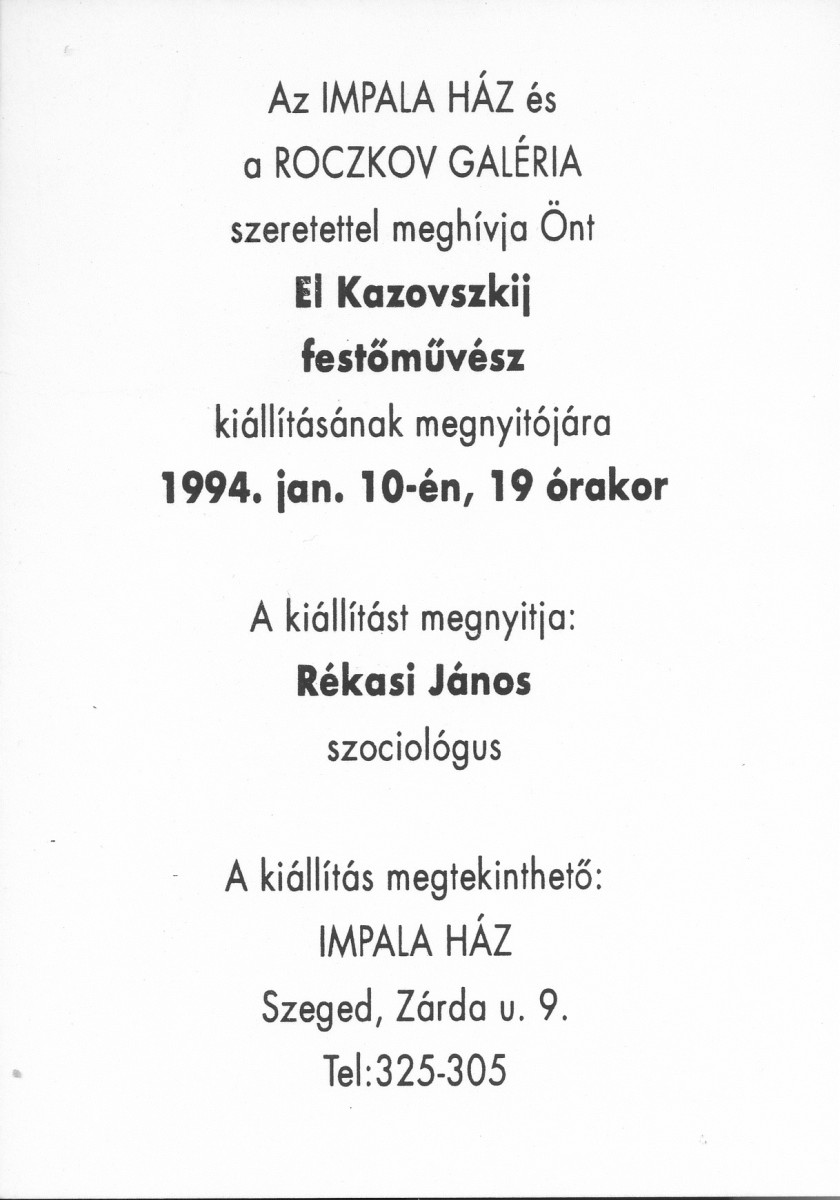 Az IMPALA HÁZ és
a ROCZKOV GALÉRIA
szeretettel meghívja Önt
El Kazovszkij
festőművész
kiállításának megnyitójára
1994. jan. 10-én, 19 órakor

A kiállítást megnyitja:
Rékasi János
szociológus

A kiállítás megtekinthető:
IMPALA HÁZ
Szeged, Zárda u. 9.
Tel:325-305